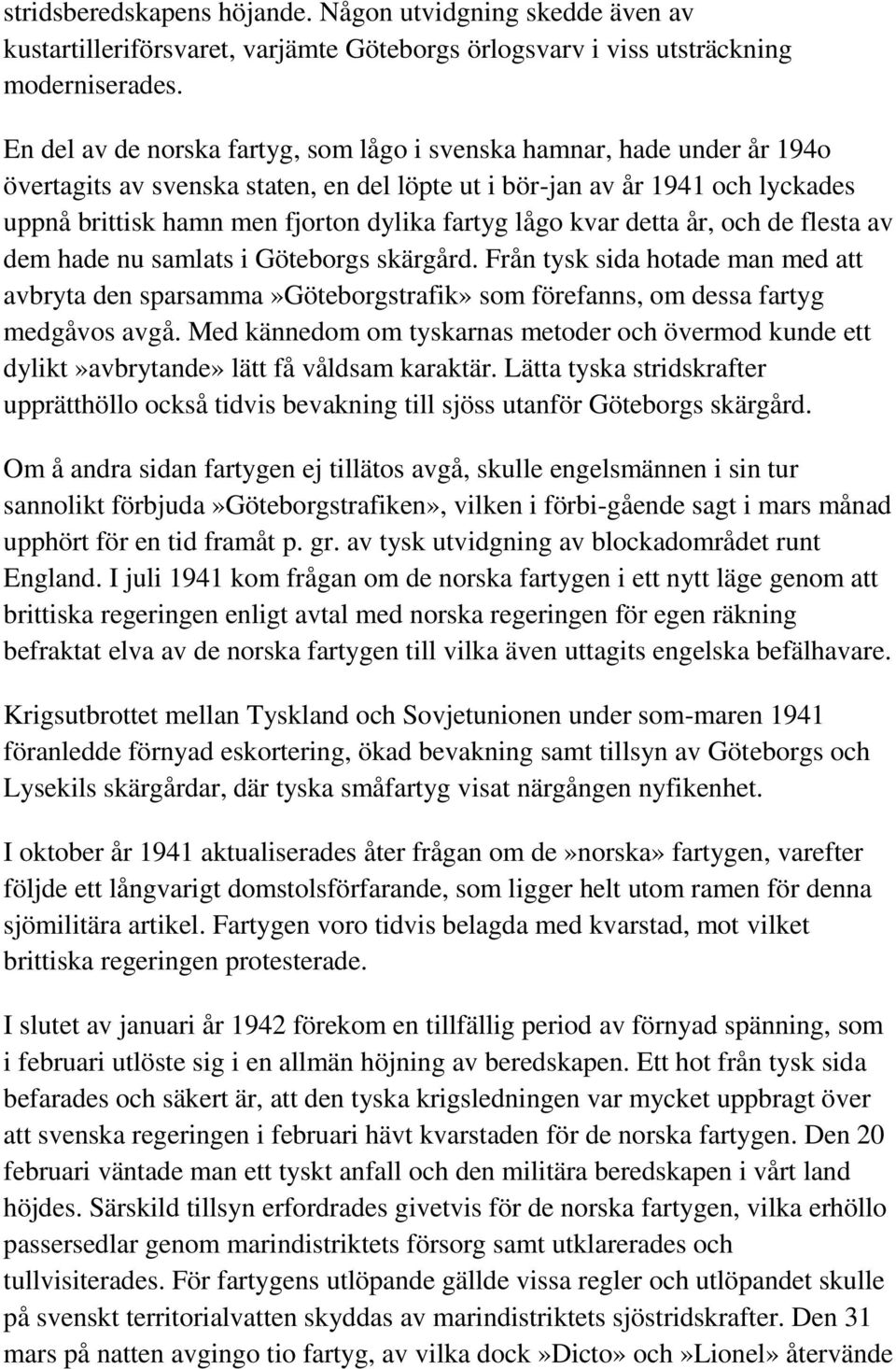 stridsberedskapens höjande. Någon utvidgning skedde även av kustartilleriförsvaret, varjämte Göteborgs örlogsvarv i viss utsträckning moderniserades.

En del av de norska fartyg, som lågo i svenska hamnar, hade under år 194o övertagits av svenska staten, en del löpte ut i bör-jan av år 1941 och lyckades uppnå brittisk hamn men fjorton dylika fartyg lågo kvar detta år, och de flesta av dem hade nu samlats i Göteborgs skärgård. Från tysk sida hotade man med att avbryta den sparsamma»Göteborgstrafik» som förefanns, om dessa fartyg medgåvos avgå. Med kännedom om tyskarnas metoder och övermod kunde ett dylikt»avbrytande» lätt få våldsam karaktär. Lätta tyska stridskrafter upprätthöllo också tidvis bevakning till sjöss utanför Göteborgs skärgård.

Om å andra sidan fartygen ej tillätos avgå, skulle engelsmännen i sin tur sannolikt förbjuda»Göteborgstrafiken», vilken i förbi-gående sagt i mars månad upphört för en tid framåt p. gr. av tysk utvidgning av blockadområdet runt England. I juli 1941 kom frågan om de norska fartygen i ett nytt läge genom att brittiska regeringen enligt avtal med norska regeringen för egen räkning befraktat elva av de norska fartygen till vilka även uttagits engelska befälhavare.

Krigsutbrottet mellan Tyskland och Sovjetunionen under som-maren 1941 föranledde förnyad eskortering, ökad bevakning samt tillsyn av Göteborgs och Lysekils skärgårdar, där tyska småfartyg visat närgången nyfikenhet.

I oktober år 1941 aktualiserades åter frågan om de»norska» fartygen, varefter följde ett långvarigt domstolsförfarande, som ligger helt utom ramen för denna sjömilitära artikel. Fartygen voro tidvis belagda med kvarstad, mot vilket brittiska regeringen protesterade.

I slutet av januari år 1942 förekom en tillfällig period av förnyad spänning, som i februari utlöste sig i en allmän höjning av beredskapen. Ett hot från tysk sida befarades och säkert är, att den tyska krigsledningen var mycket uppbragt över att svenska regeringen i februari hävt kvarstaden för de norska fartygen. Den 20 februari väntade man ett tyskt anfall och den militära beredskapen i vårt land höjdes. Särskild tillsyn erfordrades givetvis för de norska fartygen, vilka erhöllo passersedlar genom marindistriktets försorg samt utklarerades och tullvisiterades. För fartygens utlöpande gällde vissa regler och utlöpandet skulle på svenskt territorialvatten skyddas av marindistriktets sjöstridskrafter. Den 31 mars på natten avgingo tio fartyg, av vilka dock»Dicto» och»Lionel» återvände